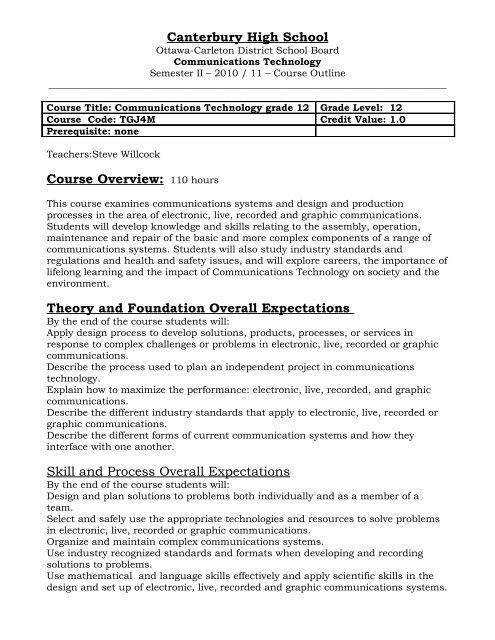 Canterbury High School
Ottawa-Carleton District School Board
Communications Technology
Semester II – 2010 / 11 – Course Outline

| Course Title: Communications Technology grade 12 | Grade Level: 12 |
|---|---|
| Course Code: TGJ4M | Credit Value: 1.0 |
| Prerequisite: none | |

Teachers:Steve Willcock

Course Overview: 110 hours

This course examines communications systems and design and production processes in the area of electronic, live, recorded and graphic communications. Students will develop knowledge and skills relating to the assembly, operation, maintenance and repair of the basic and more complex components of a range of communications systems. Students will also study industry standards and regulations and health and safety issues, and will explore careers, the importance of lifelong learning and the impact of Communications Technology on society and the environment.

Theory and Foundation Overall Expectations
By the end of the course students will:
Apply design process to develop solutions, products, processes, or services in response to complex challenges or problems in electronic, live, recorded or graphic communications.
Describe the process used to plan an independent project in communications technology.
Explain how to maximize the performance: electronic, live, recorded, and graphic communications.
Describe the different industry standards that apply to electronic, live, recorded or graphic communications.
Describe the different forms of current communication systems and how they interface with one another.

Skill and Process Overall Expectations
By the end of the course students will:
Design and plan solutions to problems both individually and as a member of a team.
Select and safely use the appropriate technologies and resources to solve problems in electronic, live, recorded or graphic communications.
Organize and maintain complex communications systems.
Use industry recognized standards and formats when developing and recording solutions to problems.
Use mathematical and language skills effectively and apply scientific skills in the design and set up of electronic, live, recorded and graphic communications systems.